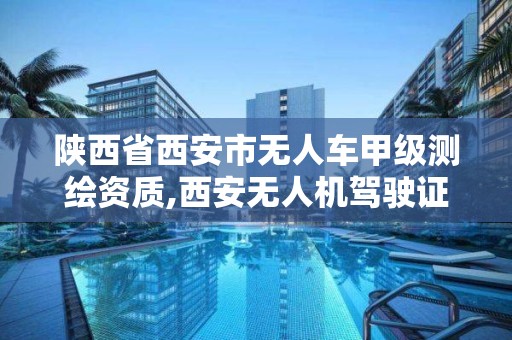 陕西省西安市无人车甲级测绘资质,西安无人机驾驶证